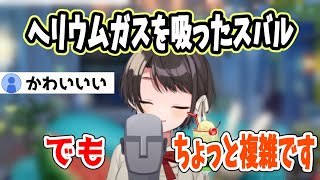 ヘリウムガスを吸ったスバル

かわいいい

でも

ちょっと複雑です